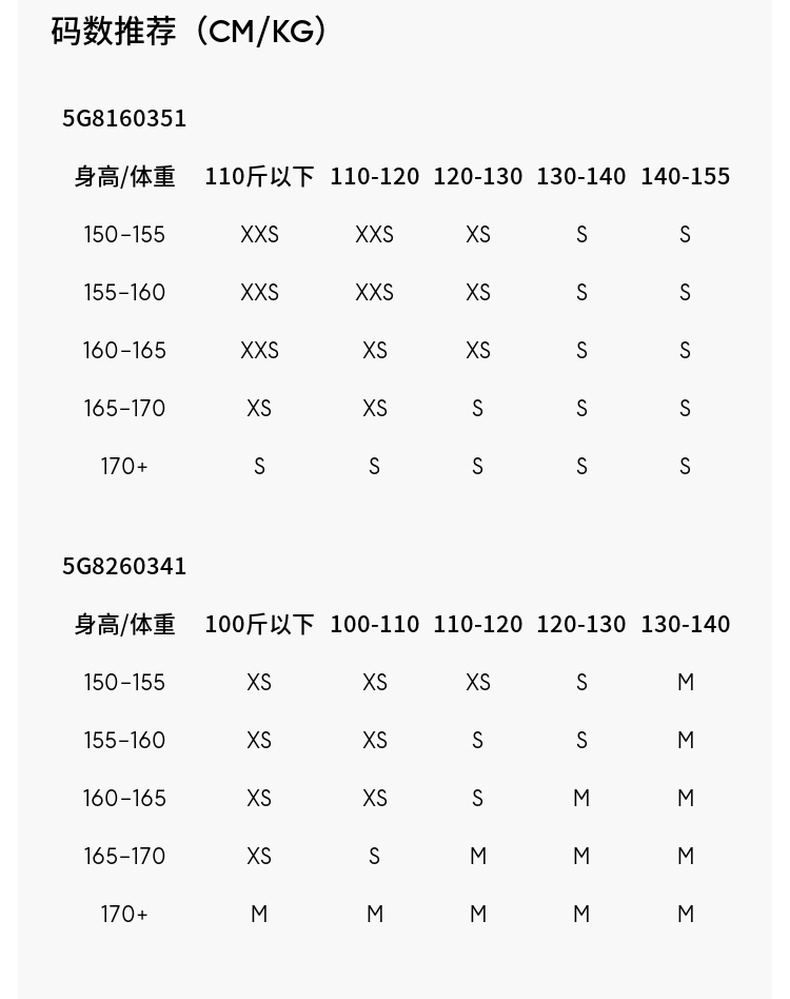 码数推荐（CM/KG）

5G8160351

| 身高/体重 | 110斤以下 | 110-120 | 120-130 | 130-140 | 140-155 |
|---|---|---|---|---|---|
| 150-155 | XXS | XXS | XS | S | S |
| 155-160 | XXS | XXS | XS | S | S |
| 160-165 | XXS | XS | XS | S | S |
| 165-170 | XS | XS | S | S | S |
| 170+ | S | S | S | S | S |

5G8260341

| 身高/体重 | 100斤以下 | 100-110 | 110-120 | 120-130 | 130-140 |
|---|---|---|---|---|---|
| 150-155 | XS | XS | XS | S | M |
| 155-160 | XS | XS | S | S | M |
| 160-165 | XS | XS | S | M | M |
| 165-170 | XS | S | M | M | M |
| 170+ | M | M | M | M | M |